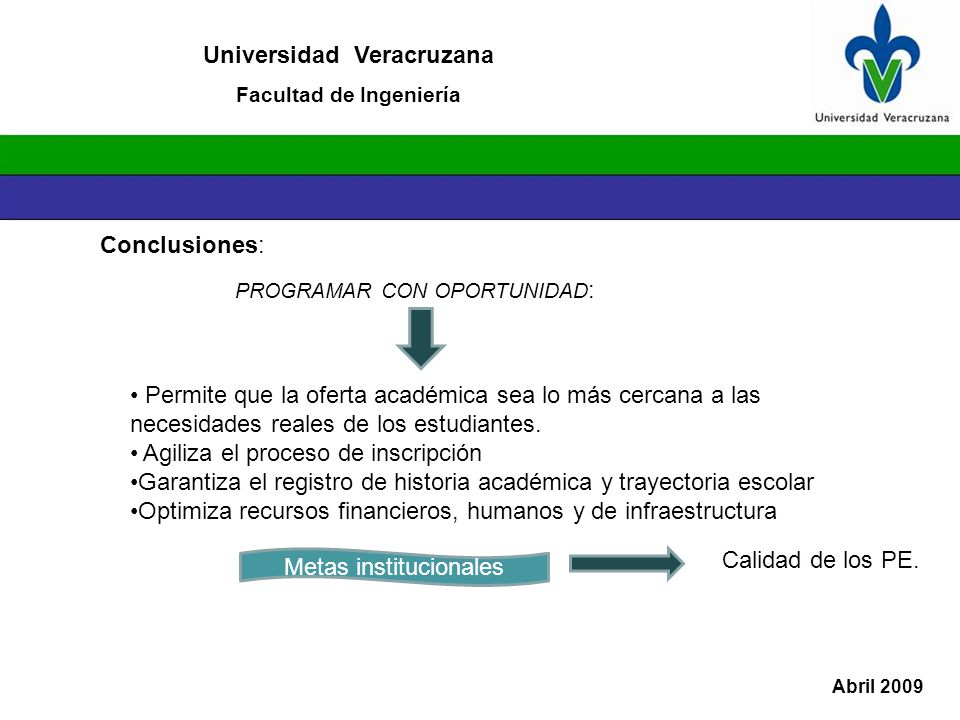 Universidad Veracruzana

Facultad de Ingeniería

Universidad Veracruzana

Conclusiones:

PROGRAMAR CON OPORTUNIDAD:

• Permite que la oferta académica sea lo más cercana a las necesidades reales de los estudiantes.
• Agiliza el proceso de inscripción
•Garantiza el registro de historia académica y trayectoria escolar
•Optimiza recursos financieros, humanos y de infraestructura

Metas institucionales

Calidad de los PE.

Abril 2009